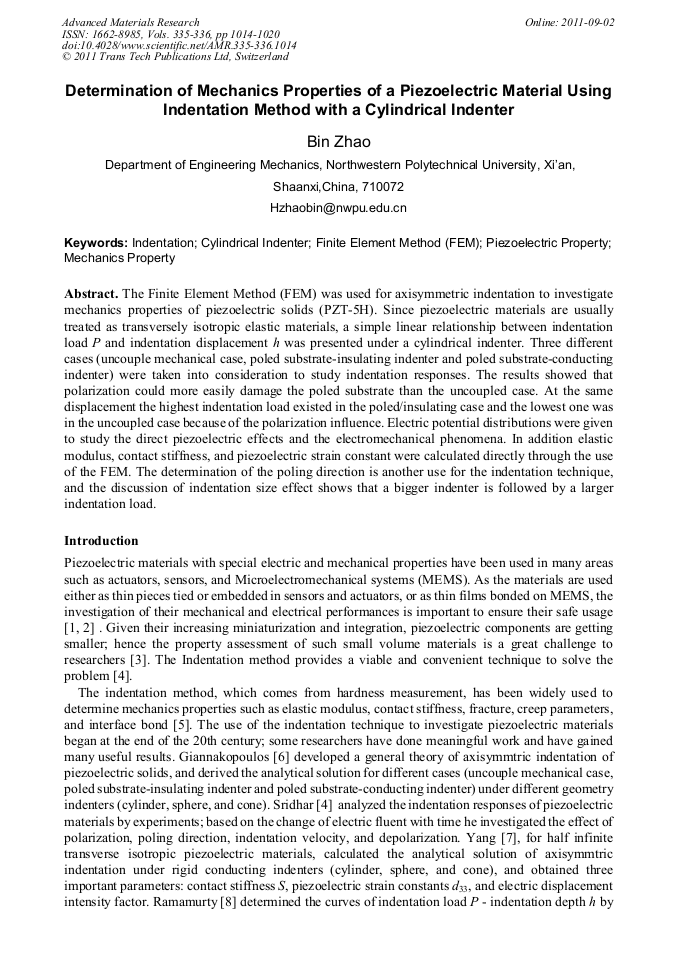 Advanced Materials Research
ISSN: 1662-8985, Vols. 335-336, pp 1014-1020
doi:10.4028/www.scientific.net/AMR.335-336.1014
© 2011 Trans Tech Publications Ltd, Switzerland

Online: 2011-09-02

Determination of Mechanics Properties of a Piezoelectric Material Using Indentation Method with a Cylindrical Indenter

Bin Zhao

Department of Engineering Mechanics, Northwestern Polytechnical University, Xi'an, Shaanxi,China, 710072

Hzhaobin@nwpu.edu.cn

Keywords: Indentation; Cylindrical Indenter; Finite Element Method (FEM); Piezoelectric Property; Mechanics Property

Abstract. The Finite Element Method (FEM) was used for axisymmetric indentation to investigate mechanics properties of piezoelectric solids (PZT-5H). Since piezoelectric materials are usually treated as transversely isotropic elastic materials, a simple linear relationship between indentation load $P$ and indentation displacement $h$ was presented under a cylindrical indenter. Three different cases (uncouple mechanical case, poled substrate-insulating indenter and poled substrate-conducting indenter) were taken into consideration to study indentation responses. The results showed that polarization could more easily damage the poled substrate than the uncoupled case. At the same displacement the highest indentation load existed in the poled/insulating case and the lowest one was in the uncoupled case because of the polarization influence. Electric potential distributions were given to study the direct piezoelectric effects and the electromechanical phenomena. In addition elastic modulus, contact stiffness, and piezoelectric strain constant were calculated directly through the use of the FEM. The determination of the poling direction is another use for the indentation technique, and the discussion of indentation size effect shows that a bigger indenter is followed by a larger indentation load.

Introduction

Piezoelectric materials with special electric and mechanical properties have been used in many areas such as actuators, sensors, and Microelectromechanical systems (MEMS). As the materials are used either as thin pieces tied or embedded in sensors and actuators, or as thin films bonded on MEMS, the investigation of their mechanical and electrical performances is important to ensure their safe usage [1, 2] . Given their increasing miniaturization and integration, piezoelectric components are getting smaller; hence the property assessment of such small volume materials is a great challenge to researchers [3]. The Indentation method provides a viable and convenient technique to solve the problem [4].

The indentation method, which comes from hardness measurement, has been widely used to determine mechanics properties such as elastic modulus, contact stiffness, fracture, creep parameters, and interface bond [5]. The use of the indentation technique to investigate piezoelectric materials began at the end of the 20th century; some researchers have done meaningful work and have gained many useful results. Giannakopoulos [6] developed a general theory of axisymmtric indentation of piezoelectric solids, and derived the analytical solution for different cases (uncouple mechanical case, poled substrate-insulating indenter and poled substrate-conducting indenter) under different geometry indenters (cylinder, sphere, and cone). Sridhar [4] analyzed the indentation responses of piezoelectric materials by experiments; based on the change of electric fluent with time he investigated the effect of polarization, poling direction, indentation velocity, and depolarization. Yang [7], for half infinite transverse isotropic piezoelectric materials, calculated the analytical solution of axisymmtric indentation under rigid conducting indenters (cylinder, sphere, and cone), and obtained three important parameters: contact stiffness $S$, piezoelectric strain constants $d_{33}$, and electric displacement intensity factor. Ramamurty [8] determined the curves of indentation load $P$ - indentation depth $h$ by